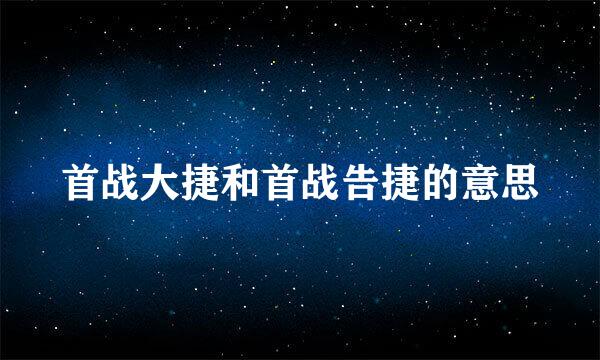 首战大捷和首战告捷的意思